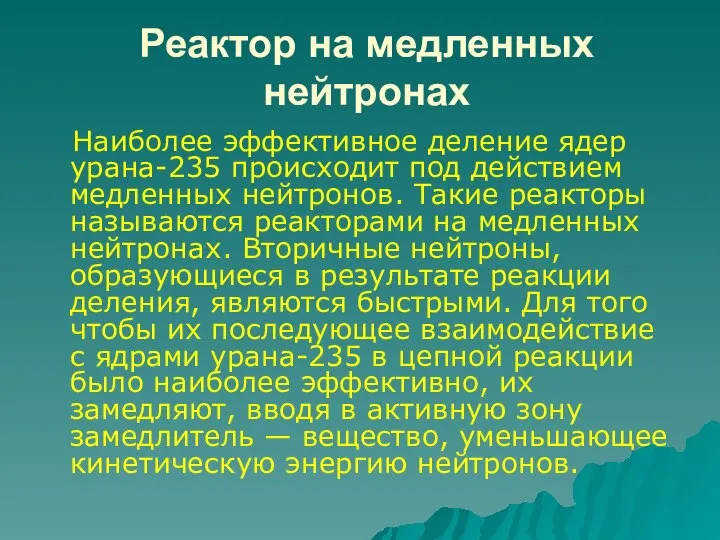 Реактор на медленных нейтронах

Наиболее эффективное деление ядер урана-235 происходит под действием медленных нейтронов. Такие реакторы называются реакторами на медленных нейтронах. Вторичные нейтроны, образующиеся в результате реакции деления, являются быстрыми. Для того чтобы их последующее взаимодействие с ядрами урана-235 в цепной реакции было наиболее эффективно, их замедляют, вводя в активную зону замедлитель — вещество, уменьшающее кинетическую энергию нейтронов.